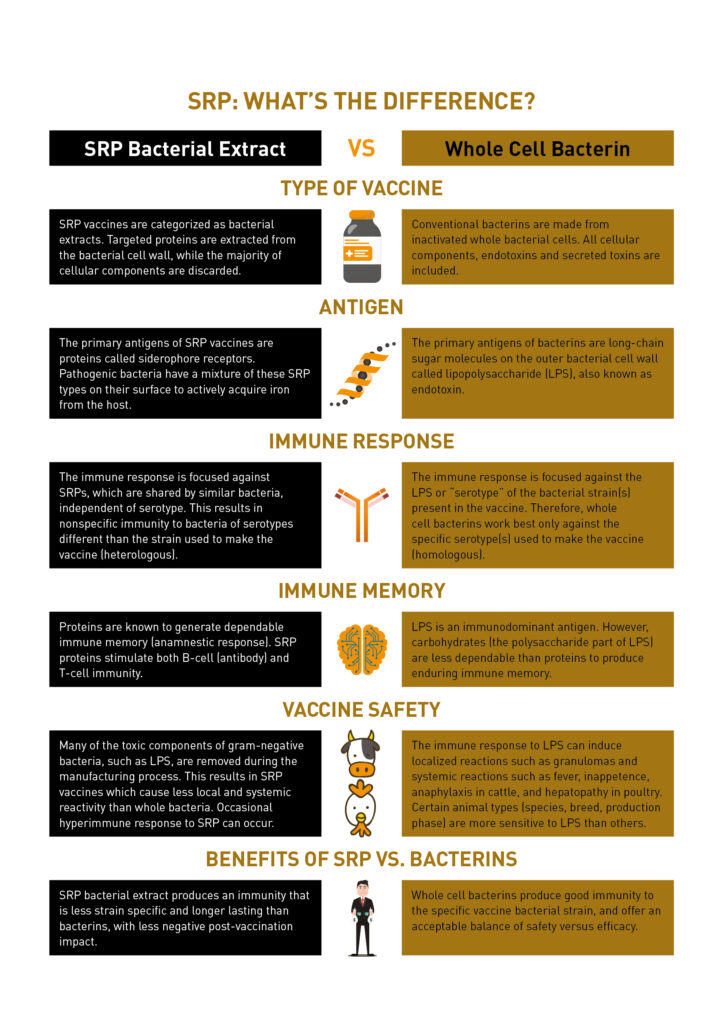 SRP: WHAT'S THE DIFFERENCE?

SRP Bacterial Extract

VS

Whole Cell Bacterin

TYPE OF VACCINE

SRP vaccines are categorized as bacterial extracts. Targeted proteins are extracted from the bacterial cell wall, while the majority of cellular components are discarded.

Conventional bacterins are made from inactivated whole bacterial cells. All cellular components, endotoxins and secreted toxins are included.

ANTIGEN

The primary antigens of SRP vaccines are proteins called siderophore receptors. Pathogenic bacteria have a mixture of these SRP types on their surface to actively acquire iron from the host.

The primary antigens of bacterins are long-chain sugar molecules on the outer bacterial cell wall called lipopolysaccharide (LPS), also known as endotoxin.

IMMUNE RESPONSE

The immune response is focused against SRPs, which are shared by similar bacteria, independent of serotype. This results in nonspecific immunity to bacteria of serotypes different than the strain used to make the vaccine (heterologous).

The immune response is focused against the LPS or "serotype" of the bacterial strain(s) present in the vaccine. Therefore, whole cell bacterins work best only against the specific serotype(s) used to make the vaccine (homologous).

IMMUNE MEMORY

Proteins are known to generate dependable immune memory (anamnestic response). SRP proteins stimulate both B-cell (antibody) and T-cell immunity.

LPS is an immunodominant antigen. However, carbohydrates (the polysaccharide part of LPS) are less dependable than proteins to produce enduring immune memory.

VACCINE SAFETY

Many of the toxic components of gram-negative bacteria, such as LPS, are removed during the manufacturing process. This results in SRP vaccines which cause less local and systemic reactivity than whole bacteria. Occasional hyperimmune response to SRP can occur.

The immune response to LPS can induce localized reactions such as granulomas and systemic reactions such as fever, inappetence, anaphylaxis in cattle, and hepatopathy in poultry. Certain animal types (species, breed, production phase) are more sensitive to LPS than others.

BENEFITS OF SRP VS. BACTERINS

SRP bacterial extract produces an immunity that is less strain specific and longer lasting than bacterins, with less negative post-vaccination impact.

Whole cell bacterins produce good immunity to the specific vaccine bacterial strain, and offer an acceptable balance of safety versus efficacy.